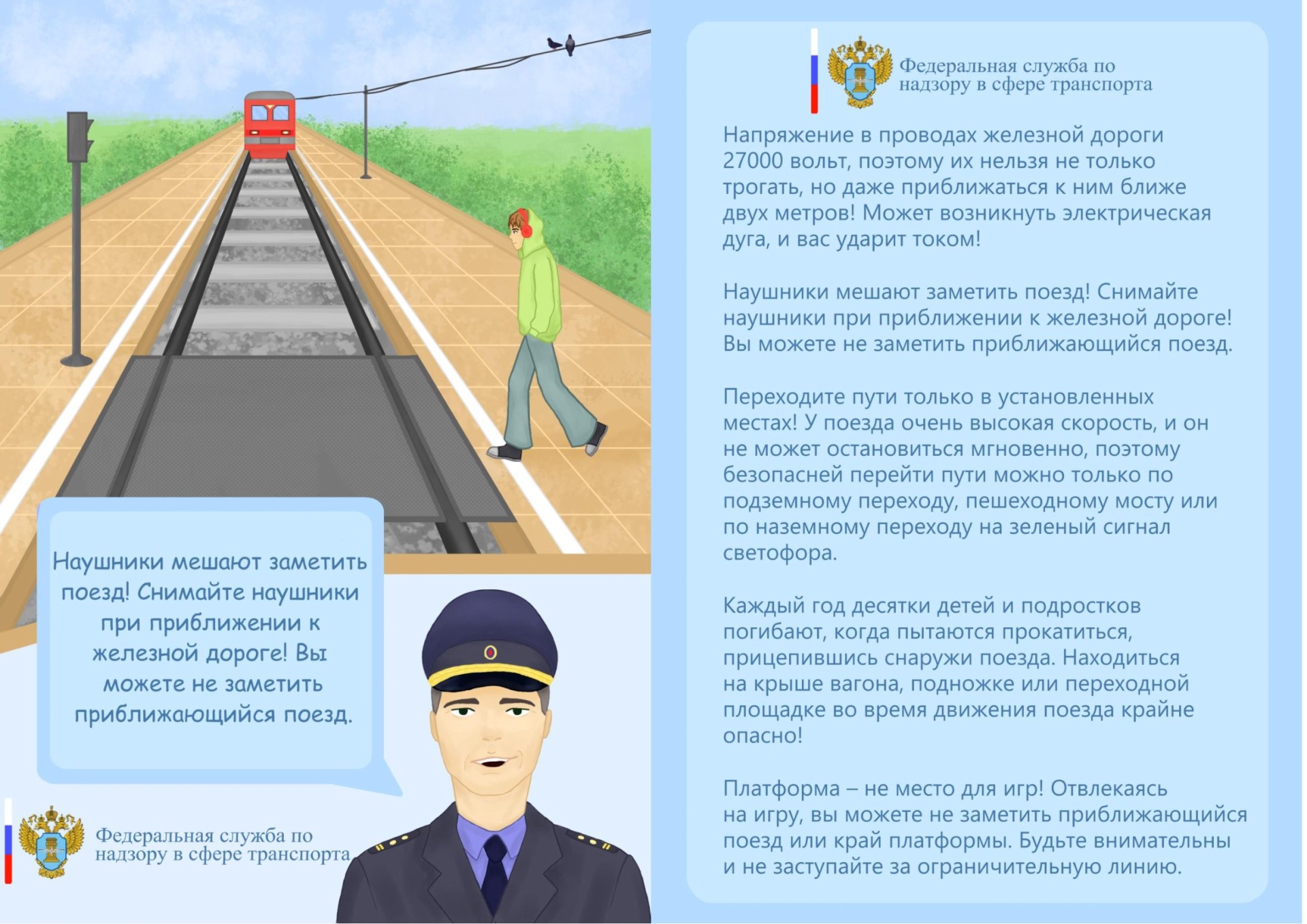 Наушники мешают заметить поезд! Снимайте наушники при приближении к железной дороге! Вы можете не заметить приближающийся поезд.

Федеральная служба по надзору в сфере транспорта

Федеральная служба по надзору в сфере транспорта

Напряжение в проводах железной дороги 27000 вольт, поэтому их нельзя не только трогать, но даже приближаться к ним ближе двух метров! Может возникнуть электрическая дуга, и вас ударит током!

Наушники мешают заметить поезд! Снимайте наушники при приближении к железной дороге! Вы можете не заметить приближающийся поезд.

Переходите пути только в установленных местах! У поезда очень высокая скорость, и он не может остановиться мгновенно, поэтому безопасней перейти пути можно только по подземному переходу, пешеходному мосту или по наземному переходу на зеленый сигнал светофора.

Каждый год десятки детей и подростков погибают, когда пытаются прокатиться, прицепившись снаружи поезда. Находиться на крыше вагона, подножке или переходной площадке во время движения поезда крайне опасно!

Платформа – не место для игр! Отвлекаясь на игру, вы можете не заметить приближающийся поезд или край платформы. Будьте внимательны и не заступайте за ограничительную линию.